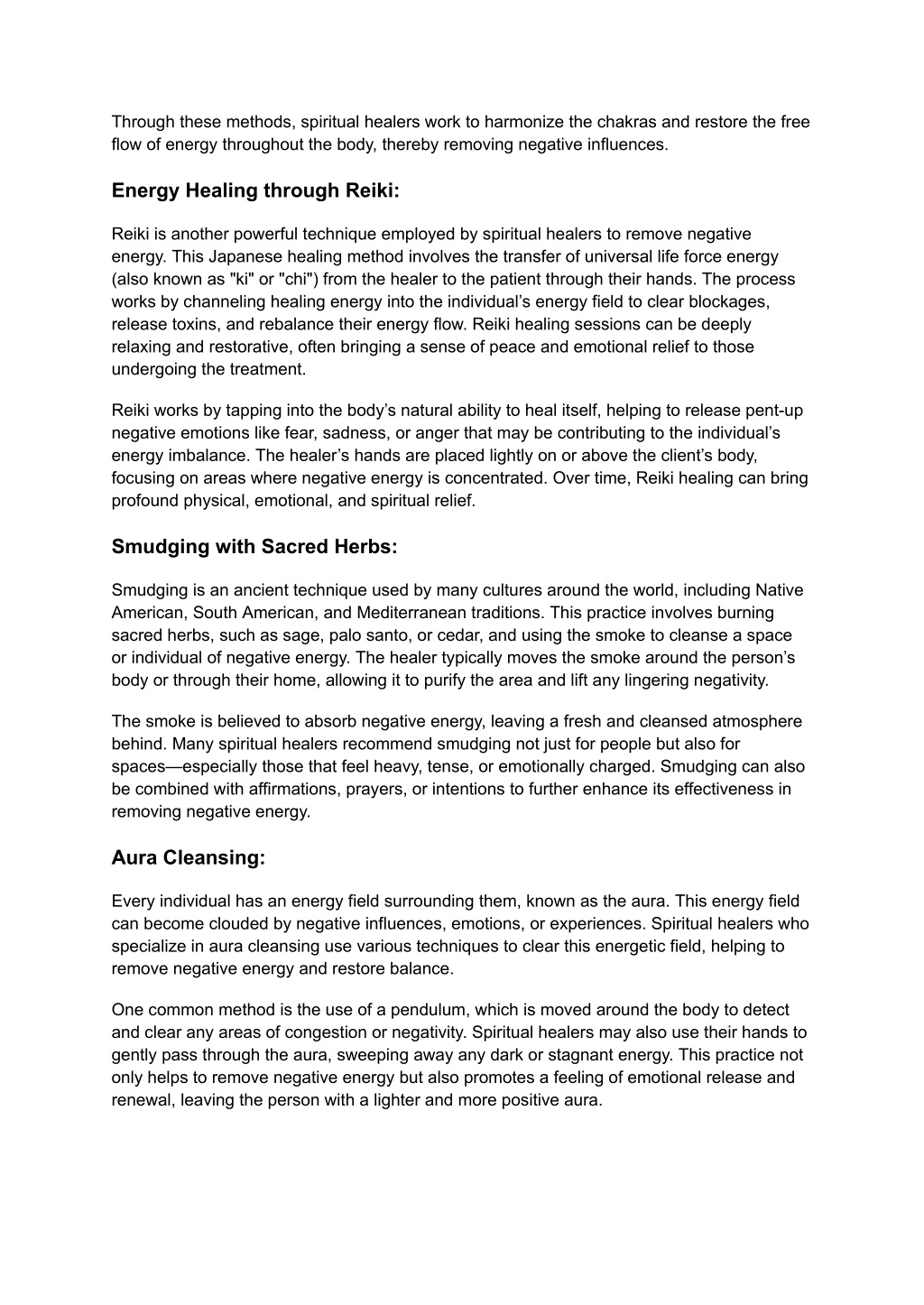 Through these methods, spiritual healers work to harmonize the chakras and restore the free flow of energy throughout the body, thereby removing negative influences.

Energy Healing through Reiki:

Reiki is another powerful technique employed by spiritual healers to remove negative energy. This Japanese healing method involves the transfer of universal life force energy (also known as "ki" or "chi") from the healer to the patient through their hands. The process works by channeling healing energy into the individual’s energy field to clear blockages, release toxins, and rebalance their energy flow. Reiki healing sessions can be deeply relaxing and restorative, often bringing a sense of peace and emotional relief to those undergoing the treatment.

Reiki works by tapping into the body’s natural ability to heal itself, helping to release pent-up negative emotions like fear, sadness, or anger that may be contributing to the individual’s energy imbalance. The healer’s hands are placed lightly on or above the client’s body, focusing on areas where negative energy is concentrated. Over time, Reiki healing can bring profound physical, emotional, and spiritual relief.

Smudging with Sacred Herbs:

Smudging is an ancient technique used by many cultures around the world, including Native American, South American, and Mediterranean traditions. This practice involves burning sacred herbs, such as sage, palo santo, or cedar, and using the smoke to cleanse a space or individual of negative energy. The healer typically moves the smoke around the person’s body or through their home, allowing it to purify the area and lift any lingering negativity.

The smoke is believed to absorb negative energy, leaving a fresh and cleansed atmosphere behind. Many spiritual healers recommend smudging not just for people but also for spaces—especially those that feel heavy, tense, or emotionally charged. Smudging can also be combined with affirmations, prayers, or intentions to further enhance its effectiveness in removing negative energy.

Aura Cleansing:

Every individual has an energy field surrounding them, known as the aura. This energy field can become clouded by negative influences, emotions, or experiences. Spiritual healers who specialize in aura cleansing use various techniques to clear this energetic field, helping to remove negative energy and restore balance.

One common method is the use of a pendulum, which is moved around the body to detect and clear any areas of congestion or negativity. Spiritual healers may also use their hands to gently pass through the aura, sweeping away any dark or stagnant energy. This practice not only helps to remove negative energy but also promotes a feeling of emotional release and renewal, leaving the person with a lighter and more positive aura.